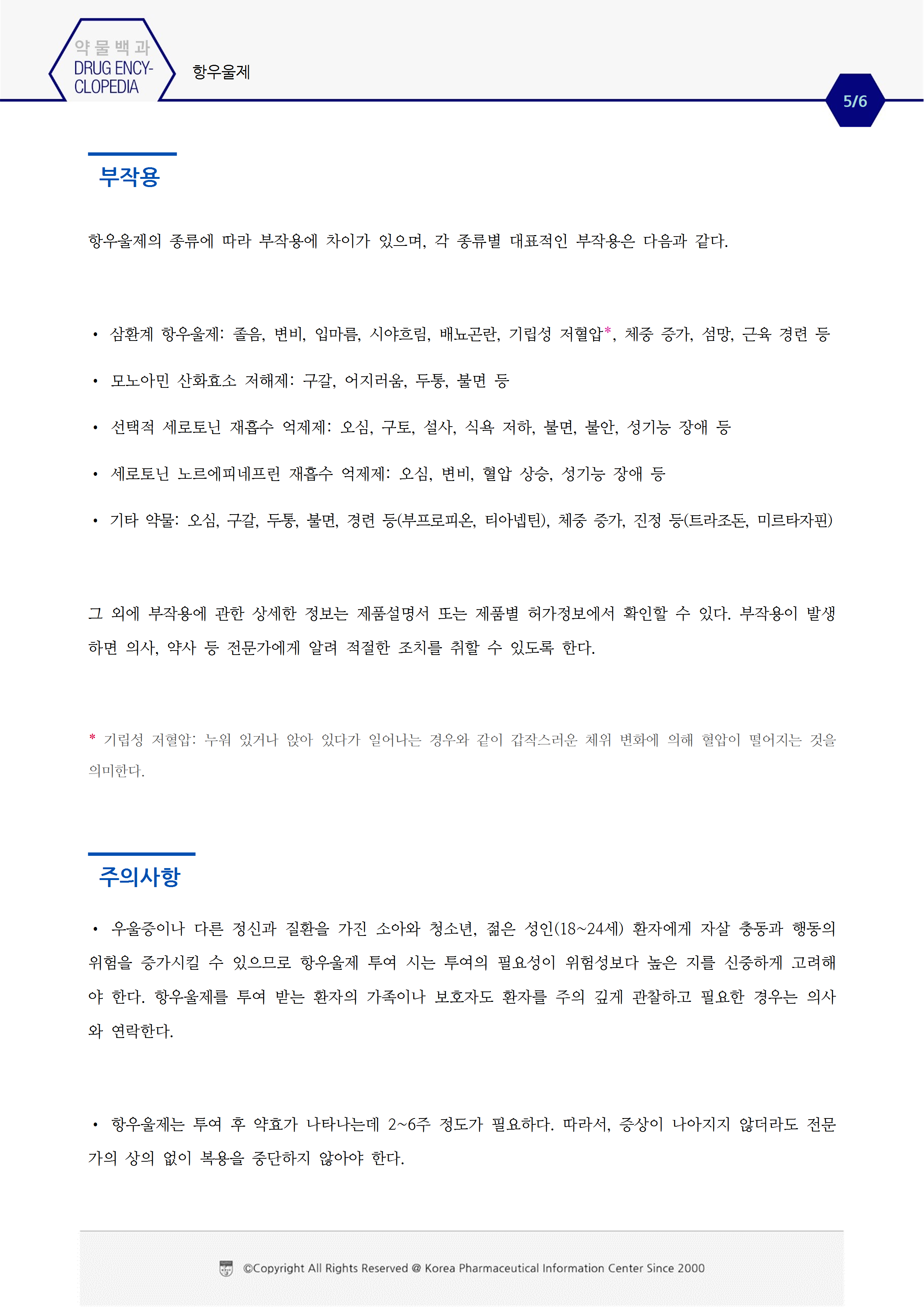 약물백과
DRUG ENCY-CLOPEDIA

항우울제

5/6

부작용

항우울제의 종류에 따라 부작용에 차이가 있으며, 각 종류별 대표적인 부작용은 다음과 같다.

• 삼환계 항우울제: 졸음, 변비, 입마름, 시야흐림, 배뇨곤란, 기립성 저혈압*, 체중 증가, 섬망, 근육 경련 등

• 모노아민 산화효소 저해제: 구갈, 어지러움, 두통, 불면 등

• 선택적 세로토닌 재흡수 억제제: 오심, 구토, 설사, 식욕 저하, 불면, 불안, 성기능 장애 등

• 세로토닌 노르에피네프린 재흡수 억제제: 오심, 변비, 혈압 상승, 성기능 장애 등

• 기타 약물: 오심, 구갈, 두통, 불면, 경련 등(부프로피온, 티아넵틴), 체중 증가, 진정 등(트라조돈, 미르타자핀)

그 외에 부작용에 관한 상세한 정보는 제품설명서 또는 제품별 허가정보에서 확인할 수 있다. 부작용이 발생하면 의사, 약사 등 전문가에게 알려 적절한 조치를 취할 수 있도록 한다.

* 기립성 저혈압: 누워 있거나 앉아 있다가 일어나는 경우와 같이 갑작스러운 체위 변화에 의해 혈압이 떨어지는 것을 의미한다.

주의사항

• 우울증이나 다른 정신과 질환을 가진 소아와 청소년, 젊은 성인(18~24세) 환자에게 자살 충동과 행동의 위험을 증가시킬 수 있으므로 항우울제 투여 시는 투여의 필요성이 위험성보다 높은 지를 신중하게 고려해야 한다. 항우울제를 투여 받는 환자의 가족이나 보호자도 환자를 주의 깊게 관찰하고 필요한 경우는 의사와 연락한다.

• 항우울제는 투여 후 약효가 나타나는데 2~6주 정도가 필요하다. 따라서, 증상이 나아지지 않더라도 전문가의 상의 없이 복용을 중단하지 않아야 한다.

©Copyright All Rights Reserved @ Korea Pharmaceutical Information Center Since 2000